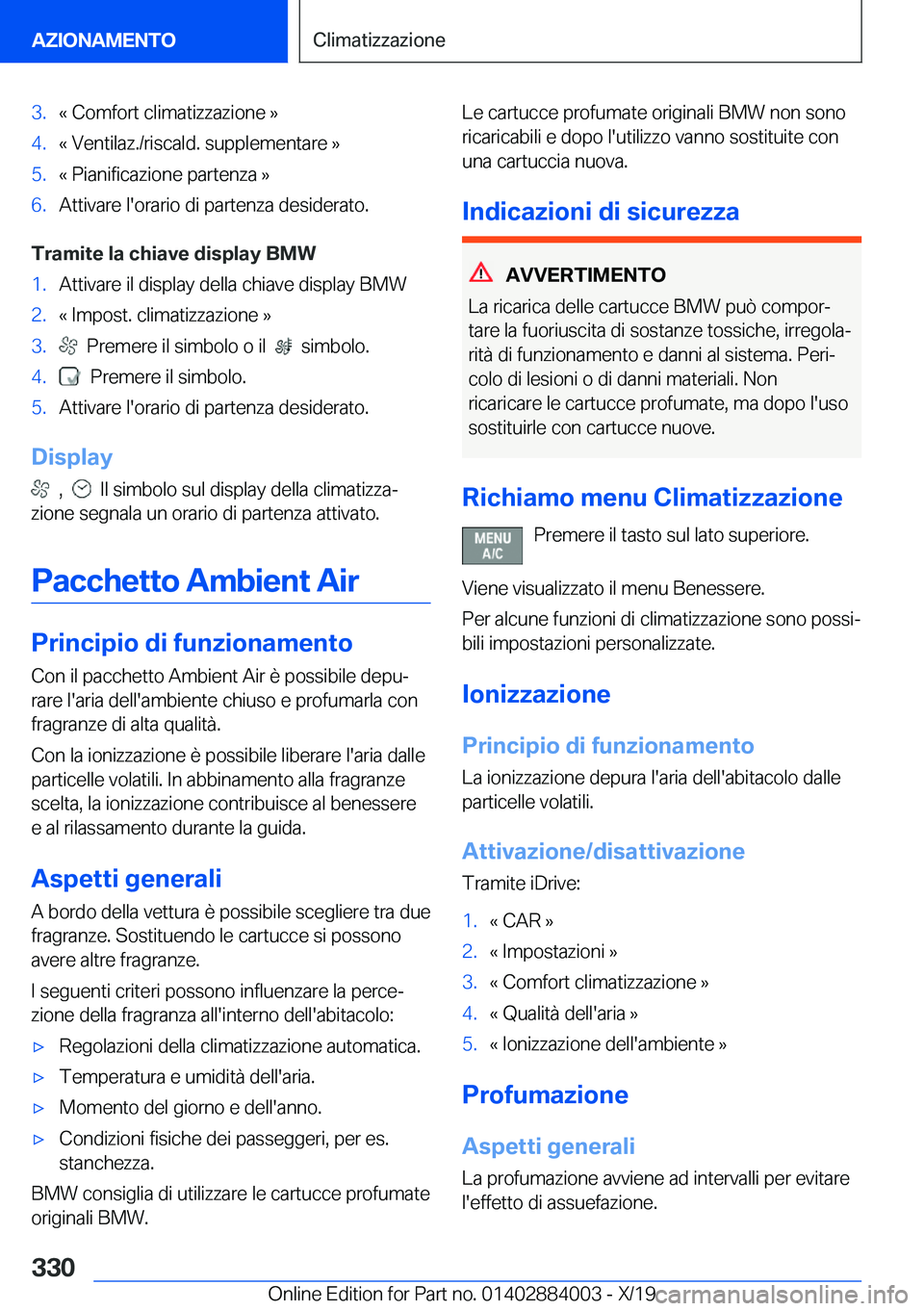 AZIONAMENTO

Climatizzazione

3. « Comfort climatizzazione »
4. « Ventilaz./riscald. supplementare »
5. « Pianificazione partenza »
6. Attivare l'orario di partenza desiderato.

Tramite la chiave display BMW

1. Attivare il display della chiave display BMW
2. « Impost. climatizzazione »
3. Premere il simbolo o il simbolo.
4. Premere il simbolo.
5. Attivare l'orario di partenza desiderato.

Display

, Il simbolo sul display della climatizzazione segnala un orario di partenza attivato.

Pacchetto Ambient Air

Principio di funzionamento

Con il pacchetto Ambient Air è possibile depurare l'aria dell'ambiente chiuso e profumarla con fragranze di alta qualità.

Con la ionizzazione è possibile liberare l'aria dalle particelle volatili. In abbinamento alla fragranze scelta, la ionizzazione contribuisce al benessere e al rilassamento durante la guida.

Aspetti generali

A bordo della vettura è possibile scegliere tra due fragranze. Sostituendo le cartucce si possono avere altre fragranze.

I seguenti criteri possono influenzare la percezione della fragranza all'interno dell'abitacolo:

▷ Regolazioni della climatizzazione automatica.
▷ Temperatura e umidità dell'aria.
▷ Momento del giorno e dell'anno.
▷ Condizioni fisiche dei passeggeri, per es. stanchezza.

BMW consiglia di utilizzare le cartucce profumate originali BMW.

Le cartucce profumate originali BMW non sono ricaricabili e dopo l'utilizzo vanno sostituite con una cartuccia nuova.

Indicazioni di sicurezza

AVVERTIMENTO

La ricarica delle cartucce BMW può comportare la fuoriuscita di sostanze tossiche, irregolarità di funzionamento e danni al sistema. Pericolo di lesioni o di danni materiali. Non ricaricare le cartucce profumate, ma dopo l'uso sostituirle con cartucce nuove.

Richiamo menu Climatizzazione

MENU A/C

Premere il tasto sul lato superiore.

Viene visualizzato il menu Benessere.

Per alcune funzioni di climatizzazione sono possibili impostazioni personalizzate.

Ionizzazione

Principio di funzionamento

La ionizzazione depura l'aria dell'abitacolo dalle particelle volatili.

Attivazione/disattivazione

Tramite iDrive:

1. « CAR »
2. « Impostazioni »
3. « Comfort climatizzazione »
4. « Qualità dell'aria »
5. « Ionizzazione dell'ambiente »

Profumazione

Aspetti generali

La profumazione avviene ad intervalli per evitare l'effetto di assuefazione.

330

Online Edition for Part no. 01402884003 - X/19 carmanualsonline.info